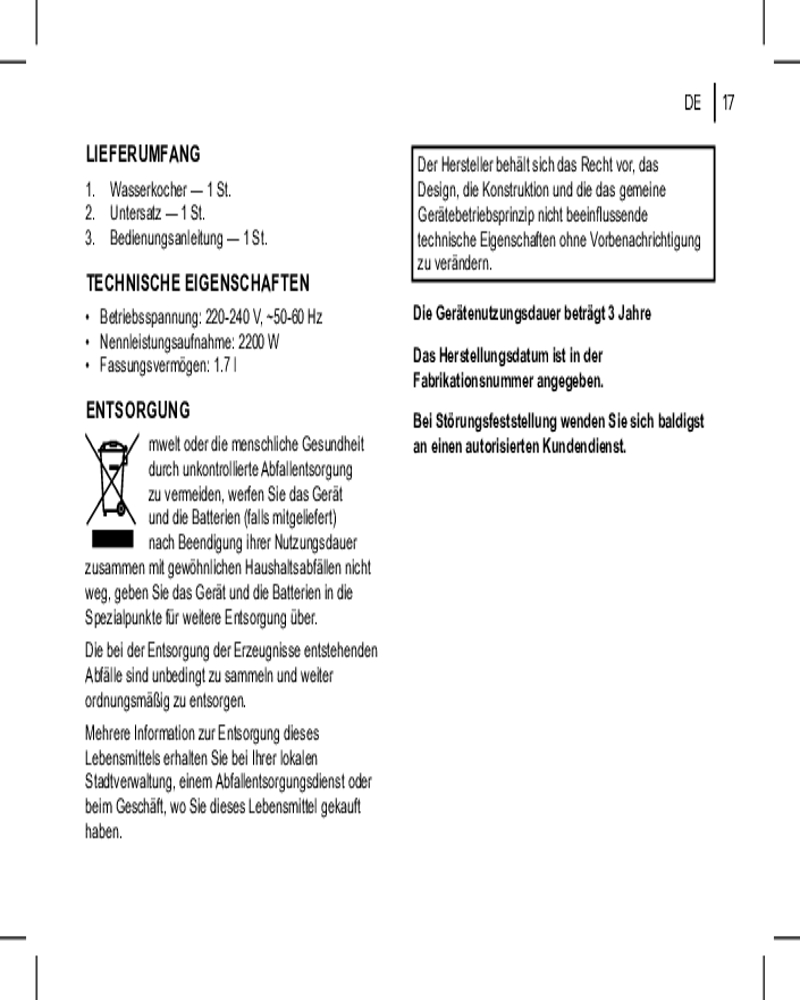 DE 17

LIEFERUMFANG

1. Wasserkocher — 1 St.
2. Untersatz — 1 St.
3. Bedienungsanleitung — 1 St.

TECHNISCHE EIGENSCHAFTEN

• Betriebsspannung: 220-240 V, ~50-60 Hz
• Nennleistungsaufnahme: 2200 W
• Fassungsvermögen: 1.7 l

ENTSORGUNG

mwelt oder die menschliche Gesundheit durch unkontrollierte Abfallentsorgung zu vermeiden, werfen Sie das Gerät und die Batterien (falls mitgeliefert) nach Beendigung ihrer Nutzungsdauer zusammen mit gewöhnlichen Haushaltsabfällen nicht weg, geben Sie das Gerät und die Batterien in die Spezialpunkte für weitere Entsorgung über.

Die bei der Entsorgung der Erzeugnisse entstehenden Abfälle sind unbedingt zu sammeln und weiter ordnungsmäßig zu entsorgen.

Mehrere Information zur Entsorgung dieses Lebensmittels erhalten Sie bei Ihrer lokalen Stadtverwaltung, einem Abfallentsorgungsdienst oder beim Geschäft, wo Sie dieses Lebensmittel gekauft haben.

Der Hersteller behält sich das Recht vor, das Design, die Konstruktion und die das gemeine Gerätebetriebsprinzip nicht beeinflussende technische Eigenschaften ohne Vorbenachrichtigung zu verändern.

Die Gerätenutzungsdauer beträgt 3 Jahre

Das Herstellungsdatum ist in der Fabrikationsnummer angegeben.

Bei Störungsfeststellung wenden Sie sich baldigst an einen autorisierten Kundendienst.